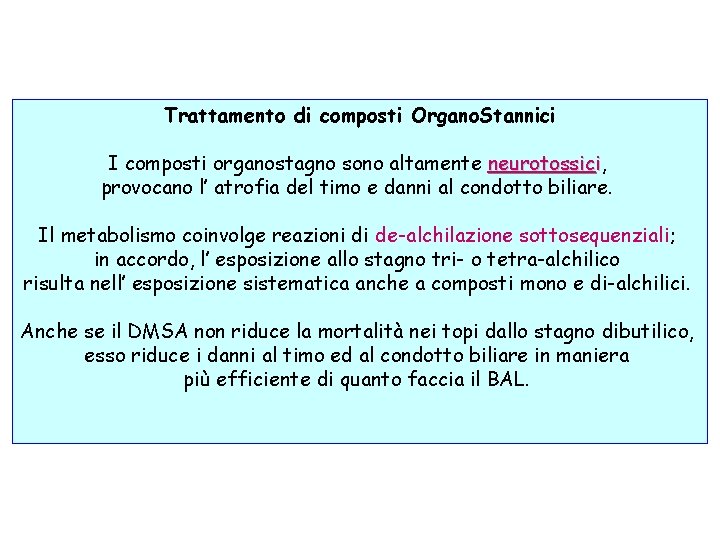 Trattamento di composti OrganoStannici

I composti organostagno sono altamente neurotossici, provocano l' atrofia del timo e danni al condotto biliare.

Il metabolismo coinvolge reazioni di de-alchilazione sottosequenziali; in accordo, l' esposizione allo stagno tri- o tetra-alchilico risulta nell' esposizione sistematica anche a composti mono e di-alchilici.

Anche se il DMSA non riduce la mortalità nei topi dallo stagno dibutilico, esso riduce i danni al timo ed al condotto biliare in maniera più efficiente di quanto faccia il BAL.